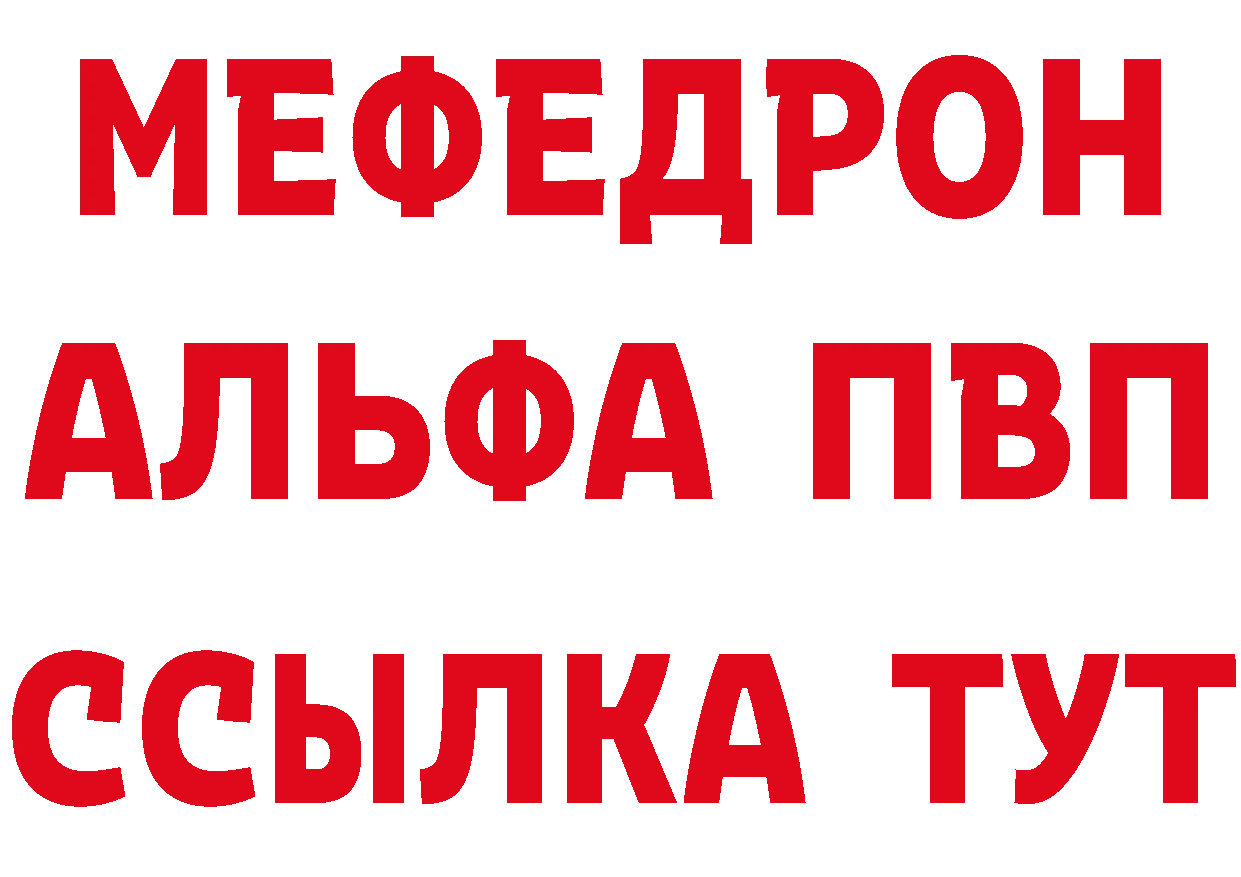 МЕФЕДРОН
АЛЬФА ПВП
ССЫЛКА ТУТ